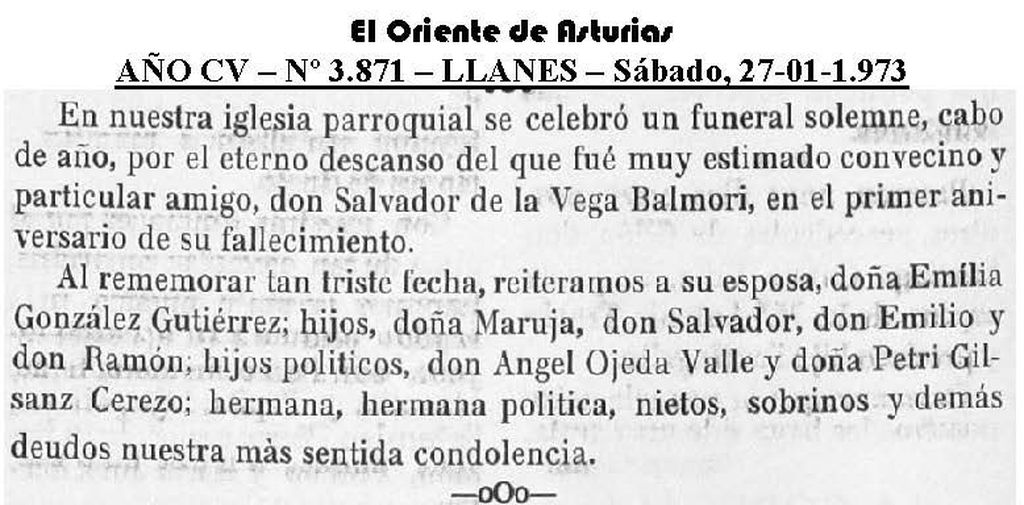 El Oriente de Asturias
AÑO CV – Nº 3.871 – LLANES – Sábado, 27-01-1.973

En nuestra iglesia parroquial se celebró un funeral solemne, cabo de año, por el eterno descanso del que fué muy estimado convecino y particular amigo, don Salvador de la Vega Balmori, en el primer aniversario de su fallecimiento.

Al rememorar tan triste fecha, reiteramos a su esposa, doña Emilia González Gutiérrez; hijos, doña Maruja, don Salvador, don Emilio y don Ramón; hijos politicos, don Angel Ojeda Valle y doña Petri Gilsanz Cerezo; hermana, hermana politica, nietos, sobrinos y demás deudos nuestra màs sentida condolencia.

—oOo—